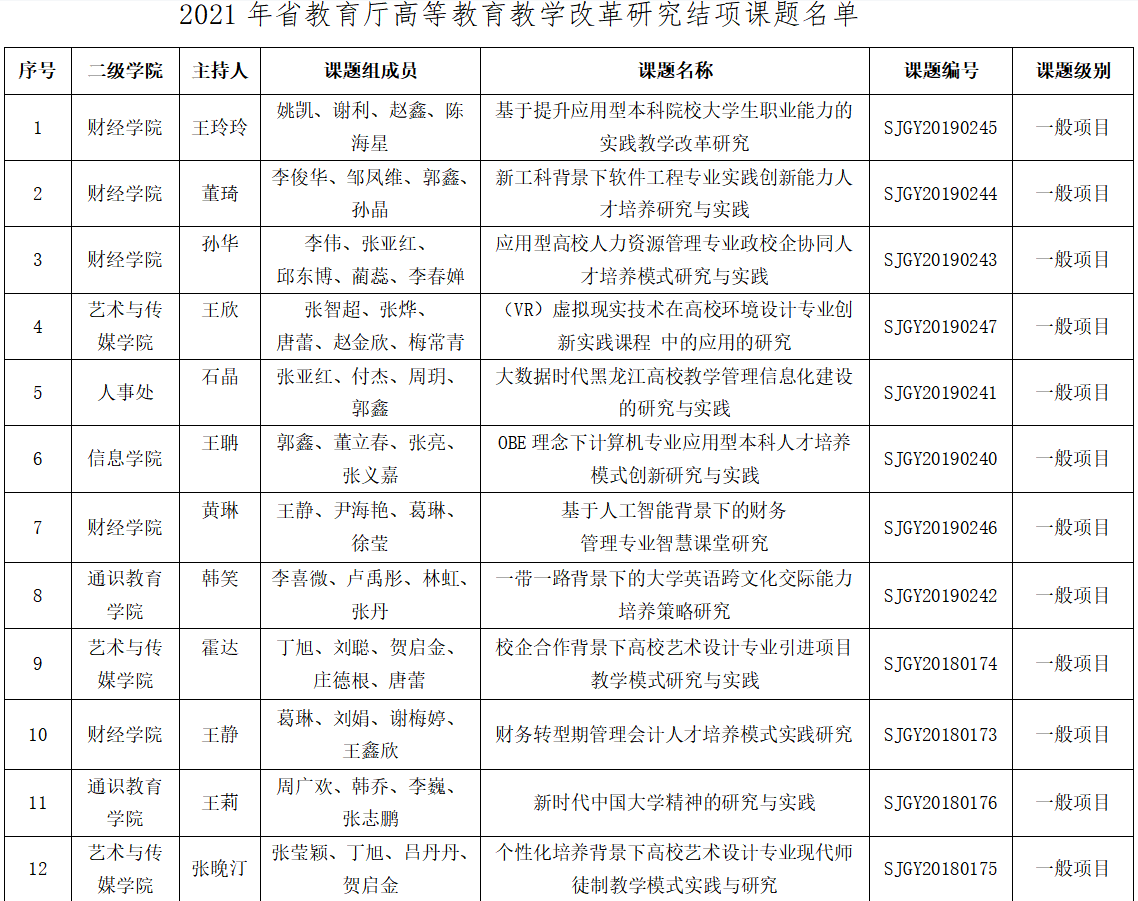 2021 年省教育厅高等教育教学改革研究结项课题名单

| 序号 | 二级学院 | 主持人 | 课题组成员 | 课题名称 | 课题编号 | 课题级别 |
|---|---|---|---|---|---|---|
| 1 | 财经学院 | 王玲玲 | 姚凯、谢利、赵鑫、陈海星 | 基于提升应用型本科院校大学生职业能力的实践教学改革研究 | SJGY20190245 | 一般项目 |
| 2 | 财经学院 | 董琦 | 李俊华、邹风维、郭鑫、孙晶 | 新工科背景下软件工程专业实践创新能力人才培养研究与实践 | SJGY20190244 | 一般项目 |
| 3 | 财经学院 | 孙华 | 李伟、张亚红、邱东博、蔺蕊、李春婵 | 应用型高校人力资源管理专业政校企协同人才培养模式研究与实践 | SJGY20190243 | 一般项目 |
| 4 | 艺术与传媒学院 | 王欣 | 张智超、张烨、唐蕾、赵金欣、梅常青 | （VR）虚拟现实技术在高校环境设计专业创新实践课程 中的应用的研究 | SJGY20190247 | 一般项目 |
| 5 | 人事处 | 石晶 | 张亚红、付杰、周玥、郭鑫 | 大数据时代黑龙江高校教学管理信息化建设的研究与实践 | SJGY20190241 | 一般项目 |
| 6 | 信息学院 | 王鹏 | 郭鑫、董立春、张亮、张义嘉 | OBE 理念下计算机专业应用型本科人才培养模式创新研究与实践 | SJGY20190240 | 一般项目 |
| 7 | 财经学院 | 黄琳 | 王静、尹海艳、葛琳、徐莹 | 基于人工智能背景下的财务管理专业智慧课堂研究 | SJGY20190246 | 一般项目 |
| 8 | 通识教育学院 | 韩笑 | 李喜微、卢禹彤、林虹、张丹 | 一带一路背景下的大学英语跨文化交际能力培养策略研究 | SJGY20190242 | 一般项目 |
| 9 | 艺术与传媒学院 | 霍达 | 丁旭、刘聪、贺启金、庄德根、唐蕾 | 校企合作背景下高校艺术设计专业引进项目教学模式研究与实践 | SJGY20180174 | 一般项目 |
| 10 | 财经学院 | 王静 | 葛琳、刘娟、谢梅婷、王鑫欣 | 财务转型期管理会计人才培养模式实践研究 | SJGY20180173 | 一般项目 |
| 11 | 通识教育学院 | 王莉 | 周广欢、韩乔、李巍、张志鹏 | 新时代中国大学精神的研究与实践 | SJGY20180176 | 一般项目 |
| 12 | 艺术与传媒学院 | 张晚汀 | 张莹颖、丁旭、吕丹丹、贺启金 | 个性化培养背景下高校艺术设计专业现代师徒制教学模式实践与研究 | SJGY20180175 | 一般项目 |